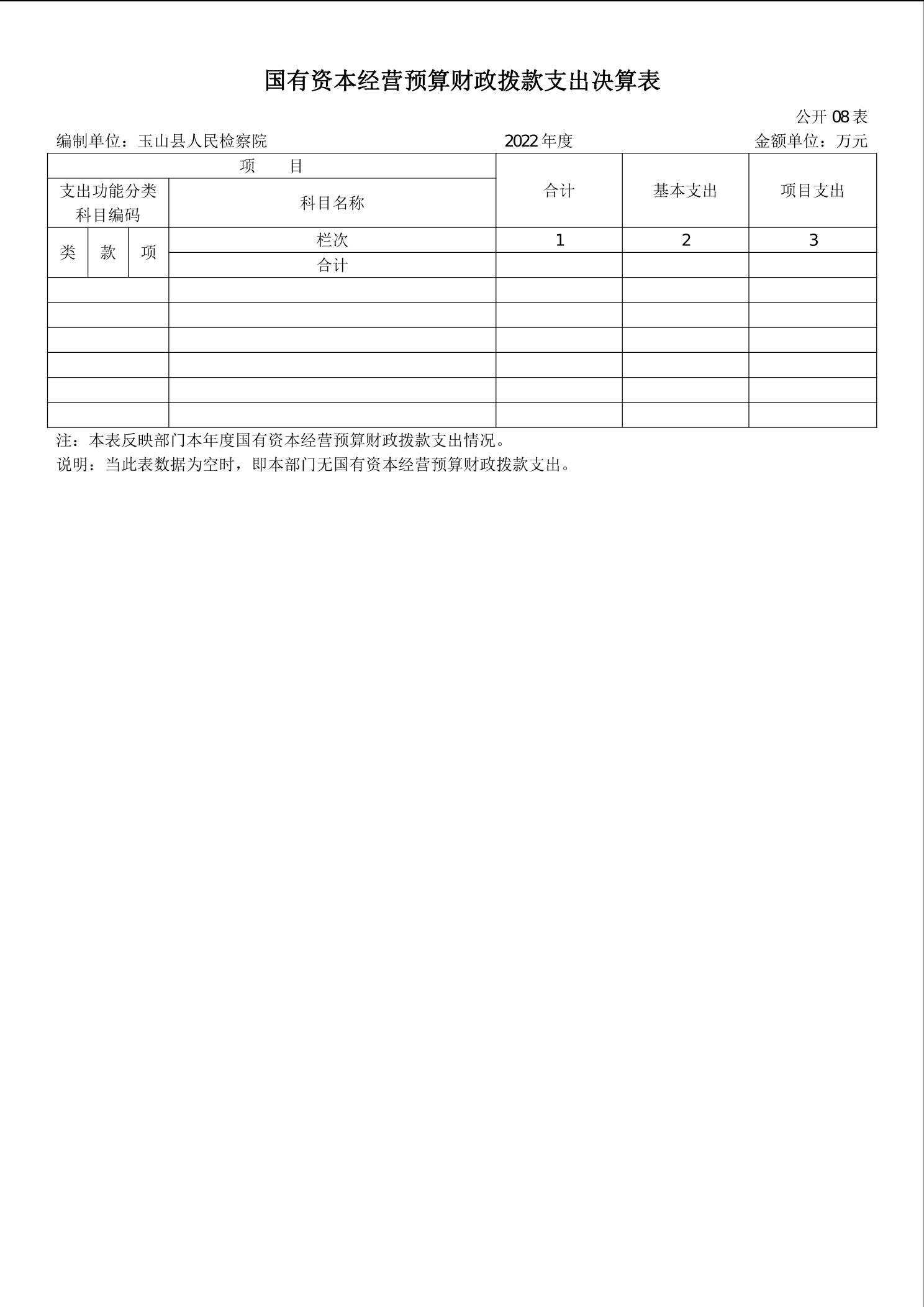 国有资本经营预算财政拨款支出决算表

公开 08 表

编制单位：玉山县人民检察院　　2022 年度　　金额单位：万元

| 项　目 | | | | 合计 | 基本支出 | 项目支出 |
|---|---|---|---|---|---|---|
| 支出功能分类科目编码 | | | 科目名称 | | | |
| 类 | 款 | 项 | 栏次 | 1 | 2 | 3 |
| | | | 合计 | | | |
| | | | | | | |
| | | | | | | |
| | | | | | | |
| | | | | | | |
| | | | | | | |
| | | | | | | |

注：本表反映部门本年度国有资本经营预算财政拨款支出情况。
说明：当此表数据为空时，即本部门无国有资本经营预算财政拨款支出。